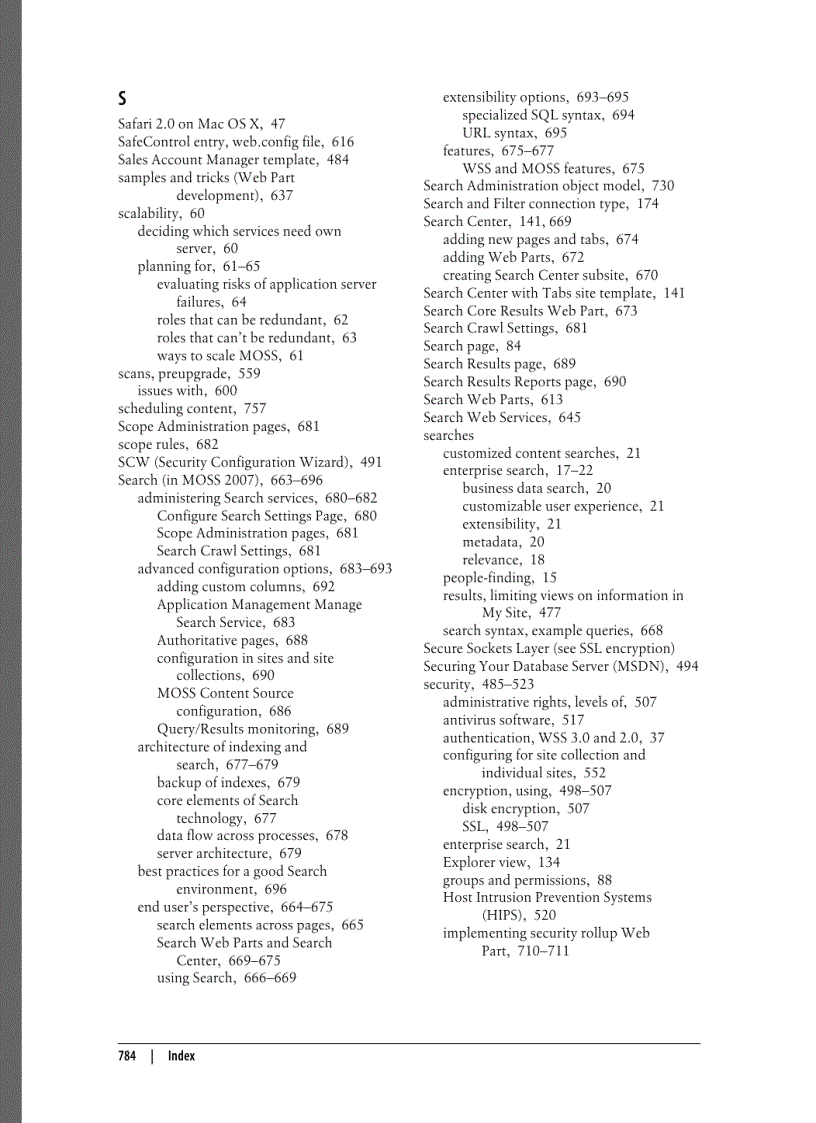 S

Safari 2.0 on Mac OS X, 47
SafeControl entry, web.config file, 616
Sales Account Manager template, 484
samples and tricks (Web Part development), 637
scalability, 60
deciding which services need own server, 60
planning for, 61–65
evaluating risks of application server failures, 64
roles that can be redundant, 62
roles that can't be redundant, 63
ways to scale MOSS, 61
scans, preupgrade, 559
issues with, 600
scheduling content, 757
Scope Administration pages, 681
scope rules, 682
SCW (Security Configuration Wizard), 491
Search (in MOSS 2007), 663–696
administering Search services, 680–682
Configure Search Settings Page, 680
Scope Administration pages, 681
Search Crawl Settings, 681
advanced configuration options, 683–693
adding custom columns, 692
Application Management Manage Search Service, 683
Authoritative pages, 688
configuration in sites and site collections, 690
MOSS Content Source configuration, 686
Query/Results monitoring, 689
architecture of indexing and search, 677–679
backup of indexes, 679
core elements of Search technology, 677
data flow across processes, 678
server architecture, 679
best practices for a good Search environment, 696
end user's perspective, 664–675
search elements across pages, 665
Search Web Parts and Search Center, 669–675
using Search, 666–669
extensibility options, 693–695
specialized SQL syntax, 694
URL syntax, 695
features, 675–677
WSS and MOSS features, 675
Search Administration object model, 730
Search and Filter connection type, 174
Search Center, 141, 669
adding new pages and tabs, 674
adding Web Parts, 672
creating Search Center subsite, 670
Search Center with Tabs site template, 141
Search Core Results Web Part, 673
Search Crawl Settings, 681
Search page, 84
Search Results page, 689
Search Results Reports page, 690
Search Web Parts, 613
Search Web Services, 645
searches
customized content searches, 21
enterprise search, 17–22
business data search, 20
customizable user experience, 21
extensibility, 21
metadata, 20
relevance, 18
people-finding, 15
results, limiting views on information in My Site, 477
search syntax, example queries, 668
Secure Sockets Layer (see SSL encryption)
Securing Your Database Server (MSDN), 494
security, 485–523
administrative rights, levels of, 507
antivirus software, 517
authentication, WSS 3.0 and 2.0, 37
configuring for site collection and individual sites, 552
encryption, using, 498–507
disk encryption, 507
SSL, 498–507
enterprise search, 21
Explorer view, 134
groups and permissions, 88
Host Intrusion Prevention Systems (HIPS), 520
implementing security rollup Web Part, 710–711

784 | Index